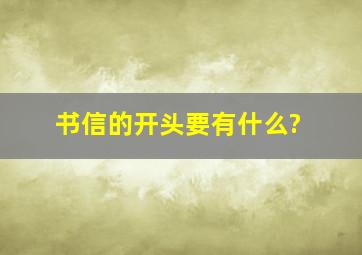 书信的开头要有什么?